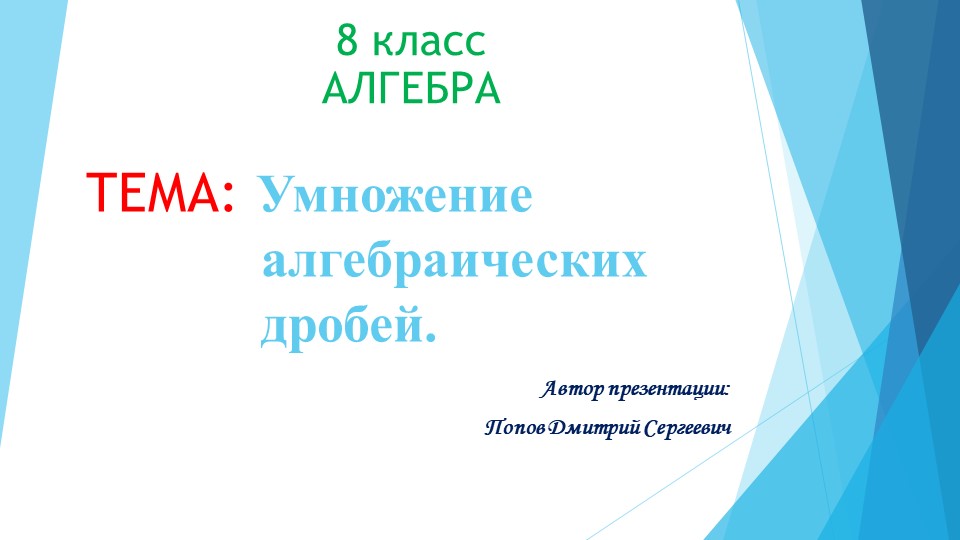 8 класс
АЛГЕБРА

ТЕМА: Умножение алгебраических дробей.

Автор презентации:
Попов Дмитрий Сергеевич